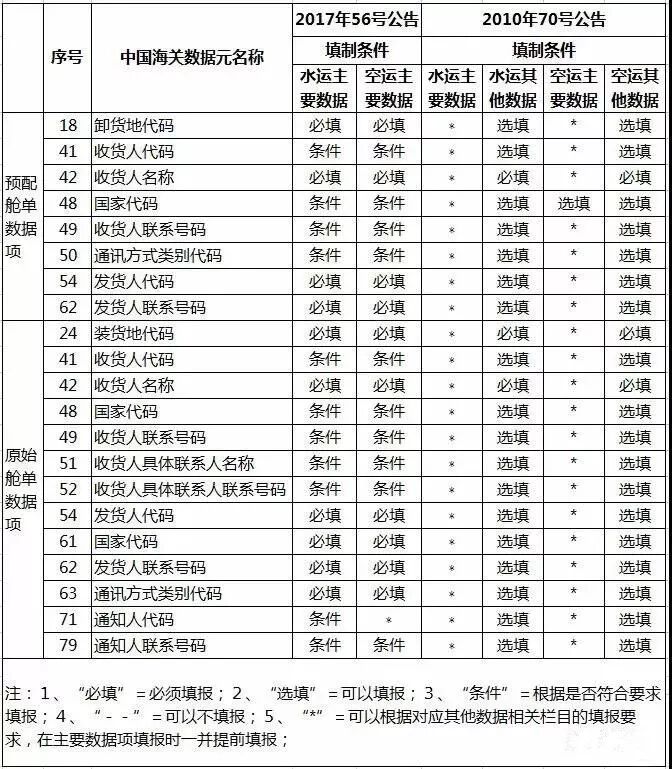 | | 序号 | 中国海关数据元名称 | 2017年56号公告 | | 2010年70号公告 | | | |
|---|---|---|---|---|---|---|---|---|
| | | | 填制条件 | | 填制条件 | | | |
| | | | 水运主要数据 | 空运主要数据 | 水运主要数据 | 水运其他数据 | 空运主要数据 | 空运其他数据 |
| 预配舱单数据项 | 18 | 卸货地代码 | 必填 | 必填 | * | 选填 | * | 选填 |
| | 41 | 收货人代码 | 条件 | 条件 | * | 选填 | * | 选填 |
| | 42 | 收货人名称 | 必填 | 必填 | * | 必填 | * | 必填 |
| | 48 | 国家代码 | 条件 | 条件 | * | 选填 | 选填 | 选填 |
| | 49 | 收货人联系号码 | 条件 | 条件 | * | 选填 | * | 选填 |
| | 50 | 通讯方式类别代码 | 条件 | 条件 | * | 选填 | * | 选填 |
| | 54 | 发货人代码 | 必填 | 必填 | * | 选填 | * | 选填 |
| | 62 | 发货人联系号码 | 必填 | 必填 | * | 选填 | * | 选填 |
| 原始舱单数据项 | 24 | 装货地代码 | 必填 | 必填 | * | 必填 | * | 必填 |
| | 41 | 收货人代码 | 条件 | 条件 | * | 选填 | * | 选填 |
| | 42 | 收货人名称 | 必填 | 必填 | * | 必填 | * | 必填 |
| | 48 | 国家代码 | 条件 | 条件 | * | 选填 | * | 选填 |
| | 49 | 收货人联系号码 | 条件 | 条件 | * | 选填 | * | 选填 |
| | 51 | 收货人具体联系人名称 | 条件 | 条件 | * | 选填 | * | 选填 |
| | 52 | 收货人具体联系人联系号码 | 条件 | 条件 | * | 选填 | * | 选填 |
| | 54 | 发货人代码 | 必填 | 必填 | * | 选填 | * | 选填 |
| | 61 | 国家代码 | 必填 | 必填 | * | 选填 | * | 选填 |
| | 62 | 发货人联系号码 | 必填 | 必填 | * | 选填 | * | 选填 |
| | 63 | 通讯方式类别代码 | 必填 | 必填 | * | 选填 | * | 选填 |
| | 71 | 通知人代码 | 条件 | * | * | 选填 | * | 选填 |
| | 79 | 通知人联系号码 | 条件 | 条件 | * | 选填 | * | 选填 |

注：1、“必填”=必须填报；2、“选填”=可以填报；3、“条件”=根据是否符合要求填报；4、“- -”=可以不填报；5、“*”=可以根据对应其他数据相关栏目的填报要求，在主要数据项填报时一并提前填报；